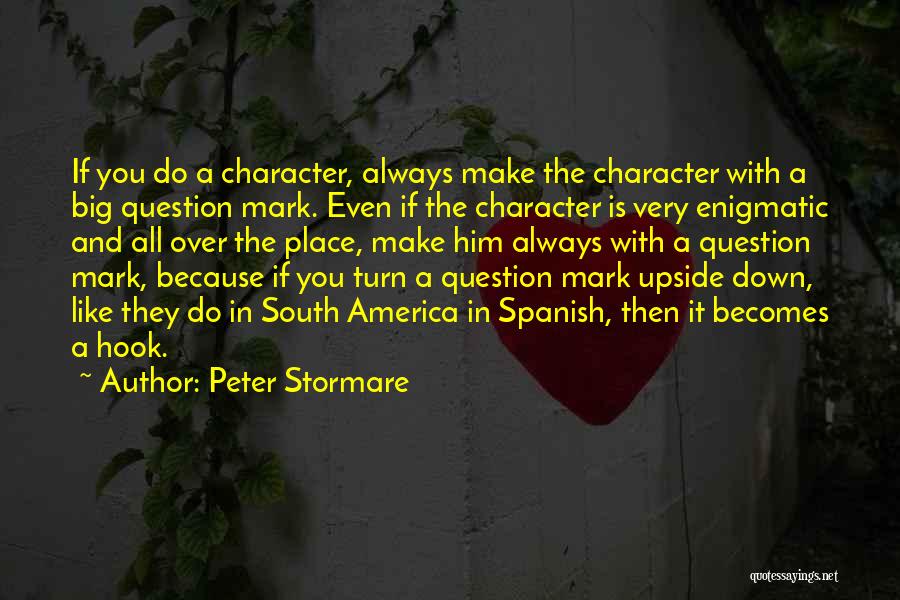 If you do a character, always make the character with a big question mark. Even if the character is very enigmatic and all over the place, make him always with a question mark, because if you turn a question mark upside down, like they do in South America in Spanish, then it becomes a hook.

~ Author: Peter Stormare

quotessayings.net